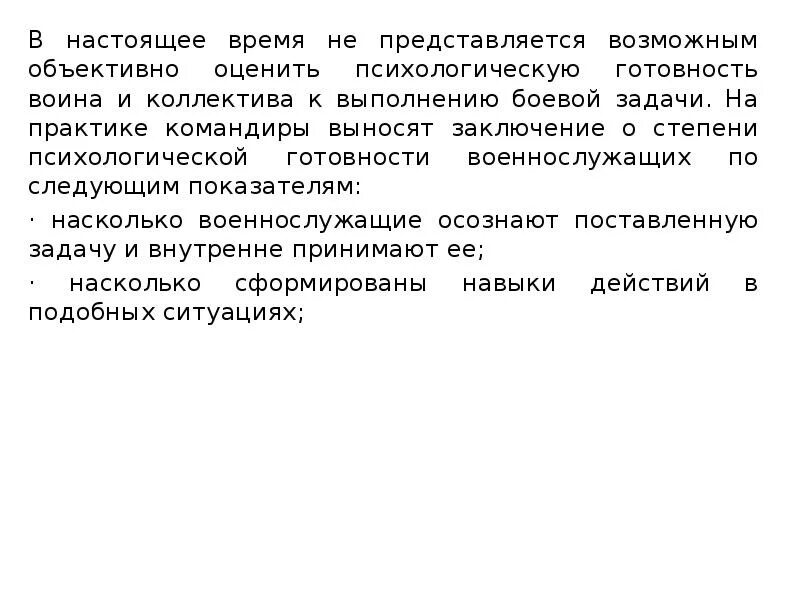 В настоящее время не представляется возможным объективно оценить психологическую готовность воина и коллектива к выполнению боевой задачи. На практике командиры выносят заключение о степени психологической готовности военнослужащих по следующим показателям:

· насколько военнослужащие осознают поставленную задачу и внутренне принимают ее;

· насколько сформированы навыки действий в подобных ситуациях;